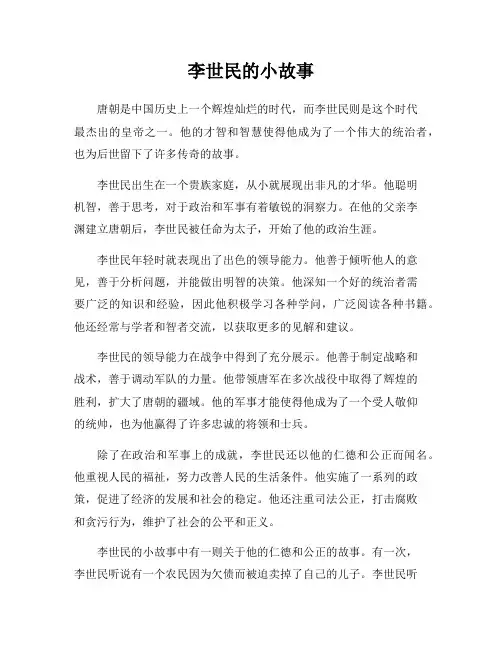 李世民的小故事

唐朝是中国历史上一个辉煌灿烂的时代，而李世民则是这个时代最杰出的皇帝之一。他的才智和智慧使得他成为了一个伟大的统治者，也为后世留下了许多传奇的故事。

李世民出生在一个贵族家庭，从小就展现出非凡的才华。他聪明机智，善于思考，对于政治和军事有着敏锐的洞察力。在他的父亲李渊建立唐朝后，李世民被任命为太子，开始了他的政治生涯。

李世民年轻时就表现出了出色的领导能力。他善于倾听他人的意见，善于分析问题，并能做出明智的决策。他深知一个好的统治者需要广泛的知识和经验，因此他积极学习各种学问，广泛阅读各种书籍。他还经常与学者和智者交流，以获取更多的见解和建议。

李世民的领导能力在战争中得到了充分展示。他善于制定战略和战术，善于调动军队的力量。他带领唐军在多次战役中取得了辉煌的胜利，扩大了唐朝的疆域。他的军事才能使得他成为了一个受人敬仰的统帅，也为他赢得了许多忠诚的将领和士兵。

除了在政治和军事上的成就，李世民还以他的仁德和公正而闻名。他重视人民的福祉，努力改善人民的生活条件。他实施了一系列的政策，促进了经济的发展和社会的稳定。他还注重司法公正，打击腐败和贪污行为，维护了社会的公平和正义。

李世民的小故事中有一则关于他的仁德和公正的故事。有一次，李世民听说有一个农民因为欠债而被迫卖掉了自己的儿子。李世民听